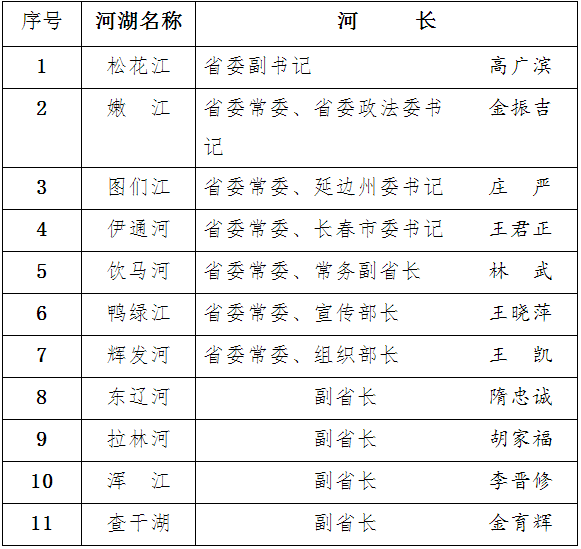 | 序号 | 河湖名称 | 河　　长 |
|---|---|---|
| 1 | 松花江 | 省委副书记　　高广滨 |
| 2 | 嫩　江 | 省委常委、省委政法委书记　　金振吉 |
| 3 | 图们江 | 省委常委、延边州委书记　　庄　严 |
| 4 | 伊通河 | 省委常委、长春市委书记　　王君正 |
| 5 | 饮马河 | 省委常委、常务副省长　　林　武 |
| 6 | 鸭绿江 | 省委常委、宣传部长　　王晓萍 |
| 7 | 辉发河 | 省委常委、组织部长　　王　凯 |
| 8 | 东辽河 | 副省长　　隋忠诚 |
| 9 | 拉林河 | 副省长　　胡家福 |
| 10 | 浑　江 | 副省长　　李晋修 |
| 11 | 查干湖 | 副省长　　金育辉 |